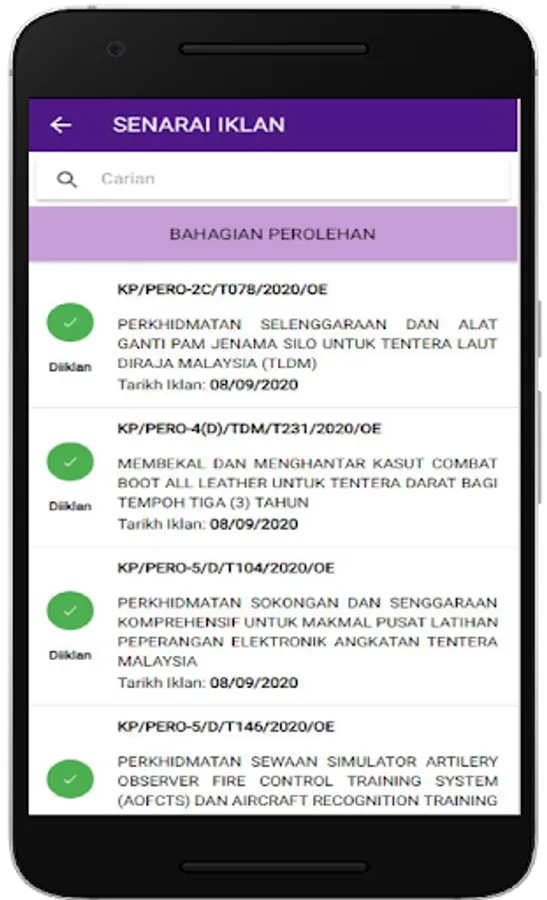 SENARAI IKLAN

Carian

BAHAGIAN PEROLEHAN

KP/PERO-2C/T078/2020/OE

Diiklan

PERKHIDMATAN SELENGGARAAN DAN ALAT GANTI PAM JENAMA SILO UNTUK TENTERA LAUT DIRAJA MALAYSIA (TLDM)

Tarikh Iklan: 08/09/2020

KP/PERO-4(D)/TDM/T231/2020/OE

Diiklan

MEMBEKAL DAN MENGHANTAR KASUT COMBAT BOOT ALL LEATHER UNTUK TENTERA DARAT BAGI TEMPOH TIGA (3) TAHUN

Tarikh Iklan: 08/09/2020

KP/PERO-5/D/T104/2020/OE

Diiklan

PERKHIDMATAN SOKONGAN DAN SENGGARAAN KOMPREHENSIF UNTUK MAKMAL PUSAT LATIHAN PEPERANGAN ELEKTRONIK ANGKATAN TENTERA MALAYSIA

Tarikh Iklan: 08/09/2020

KP/PERO-5/D/T146/2020/OE

PERKHIDMATAN SEWAAN SIMULATOR ARTILERY OBSERVER FIRE CONTROL TRAINING SYSTEM (AOFCTS) DAN AIRCRAFT RECOGNITION TRAINING